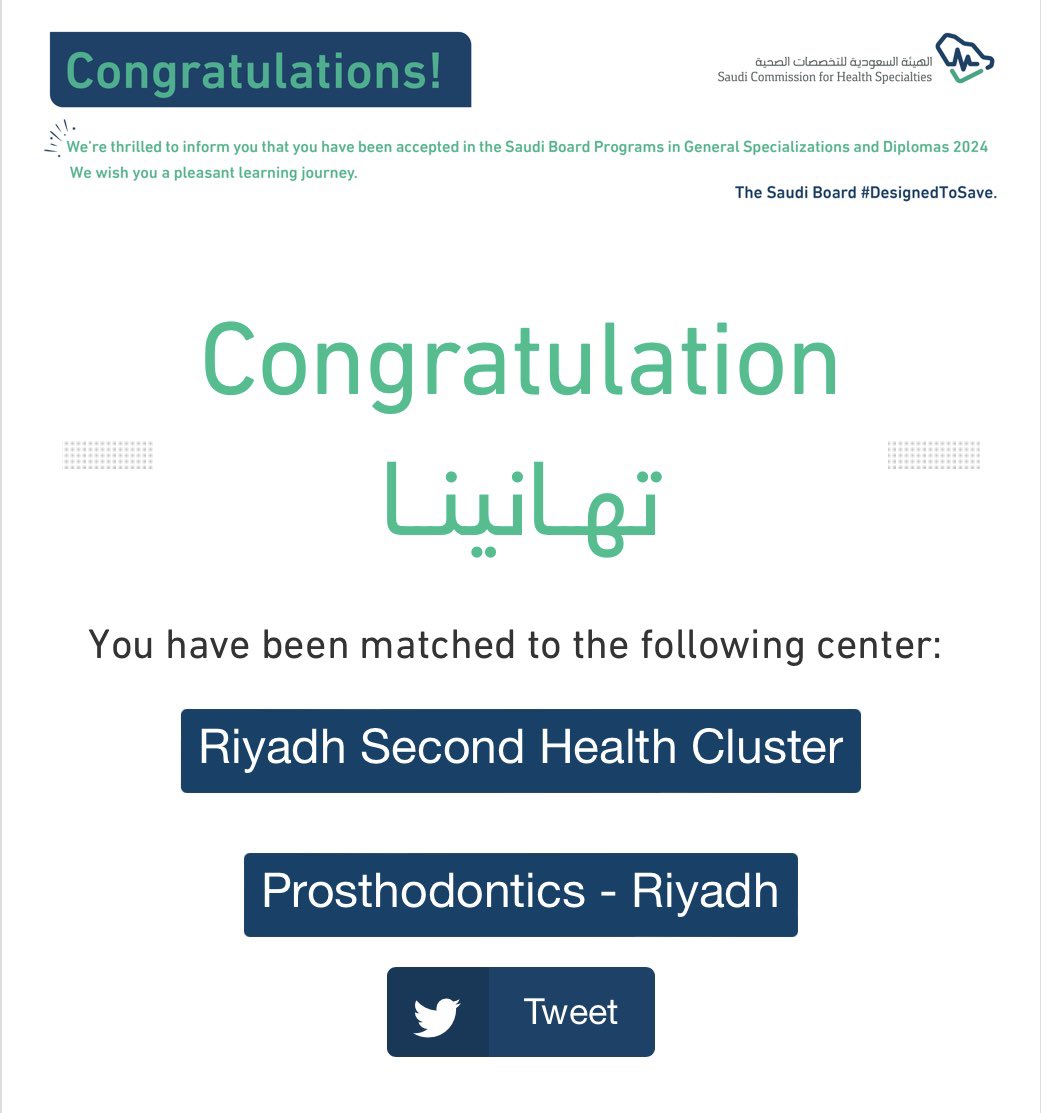 Congratulations!

الهيئة السعودية للتخصصات الصحية
Saudi Commission for Health Specialties

We're thrilled to inform you that you have been accepted in the Saudi Board Programs in General Specializations and Diplomas 2024
We wish you a pleasant learning journey.

The Saudi Board #DesignedToSave.

Congratulation

تهانينا

You have been matched to the following center:

Riyadh Second Health Cluster

Prosthodontics - Riyadh

Tweet